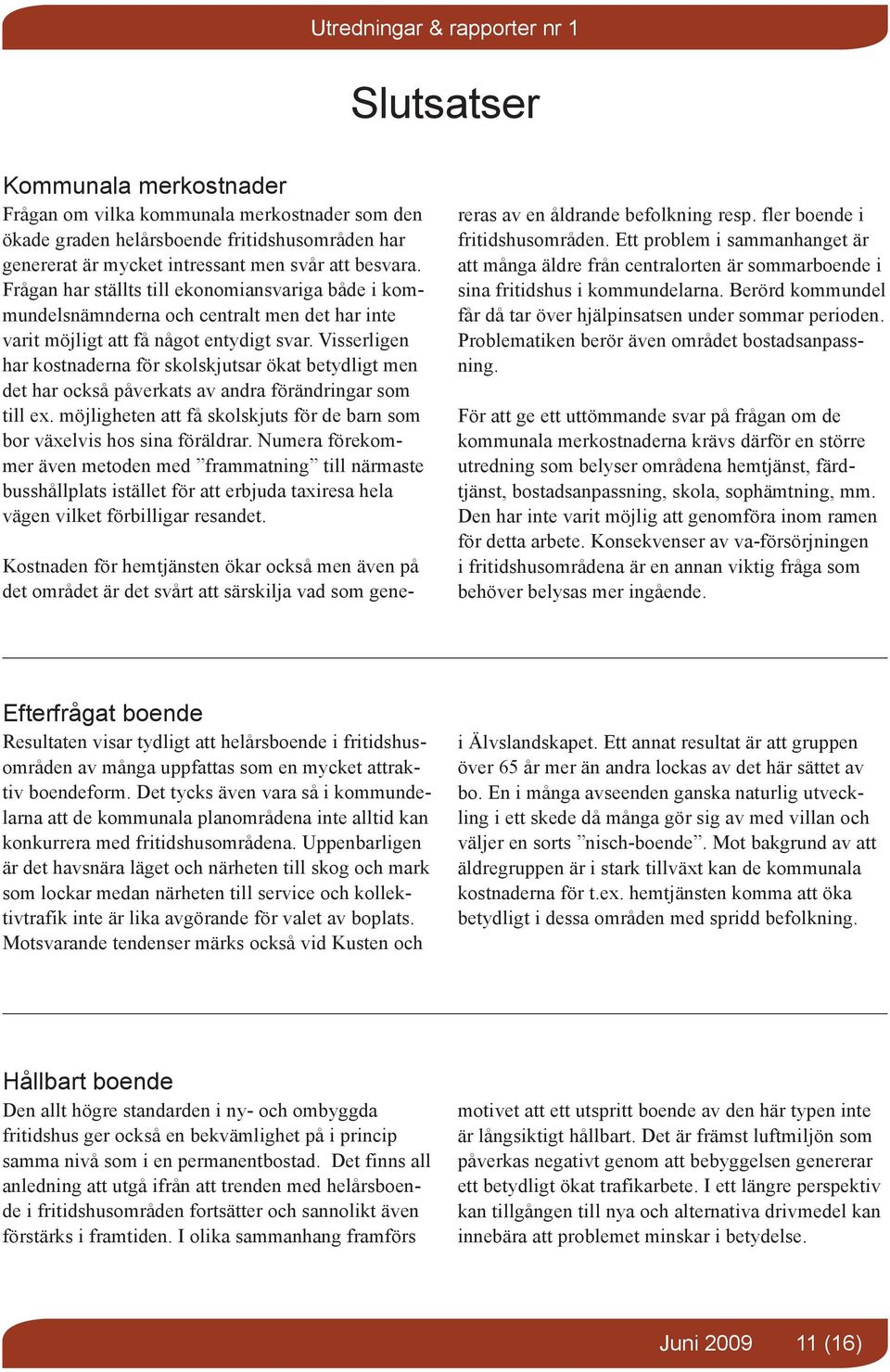 Utredningar & rapporter nr 1

Slutsatser

Kommunala merkostnader

Frågan om vilka kommunala merkostnader som den ökade graden helårsboende fritidshusområden har genererat är mycket intressant men svår att besvara. Frågan har ställts till ekonomiansvariga både i kommundelsnämnderna och centralt men det har inte varit möjligt att få något entydigt svar. Visserligen har kostnaderna för skolskjutsar ökat betydligt men det har också påverkats av andra förändringar som till ex. möjligheten att få skolskjuts för de barn som bor växelvis hos sina föräldrar. Numera förekommer även metoden med ”frammatning” till närmaste busshållplats istället för att erbjuda taxiresa hela vägen vilket förbilligar resandet.

Kostnaden för hemtjänsten ökar också men även på det området är det svårt att särskilja vad som genereras av en åldrande befolkning resp. fler boende i fritidshusområden. Ett problem i sammanhanget är att många äldre från centralorten är sommarboende i sina fritidshus i kommundelarna. Berörd kommundel får då tar över hjälpinsatsen under sommar perioden. Problematiken berör även området bostadsanpassning.

För att ge ett uttömmande svar på frågan om de kommunala merkostnaderna krävs därför en större utredning som belyser områdena hemtjänst, färdtjänst, bostadsanpassning, skola, sophämtning, mm. Den har inte varit möjlig att genomföra inom ramen för detta arbete. Konsekvenser av va-försörjningen i fritidshusområdena är en annan viktig fråga som behöver belysas mer ingående.

Efterfrågat boende

Resultaten visar tydligt att helårsboende i fritidshusområden av många uppfattas som en mycket attraktiv boendeform. Det tycks även vara så i kommundelarna att de kommunala planområdena inte alltid kan konkurrera med fritidshusområdena. Uppenbarligen är det havsnära läget och närheten till skog och mark som lockar medan närheten till service och kollektivtrafik inte är lika avgörande för valet av boplats. Motsvarande tendenser märks också vid Kusten och i Älvslandskapet. Ett annat resultat är att gruppen över 65 år mer än andra lockas av det här sättet av bo. En i många avseenden ganska naturlig utveckling i ett skede då många gör sig av med villan och väljer en sorts ”nisch-boende”. Mot bakgrund av att äldregruppen är i stark tillväxt kan de kommunala kostnaderna för t.ex. hemtjänsten komma att öka betydligt i dessa områden med spridd befolkning.

Hållbart boende

Den allt högre standarden i ny- och ombyggda fritidshus ger också en bekvämlighet på i princip samma nivå som i en permanentbostad. Det finns all anledning att utgå ifrån att trenden med helårsboende i fritidshusområden fortsätter och sannolikt även förstärks i framtiden. I olika sammanhang framförs motivet att ett utspritt boende av den här typen inte är långsiktigt hållbart. Det är främst luftmiljön som påverkas negativt genom att bebyggelsen genererar ett betydligt ökat trafikarbete. I ett längre perspektiv kan tillgången till nya och alternativa drivmedel kan innebära att problemet minskar i betydelse.

Juni 2009 11 (16)